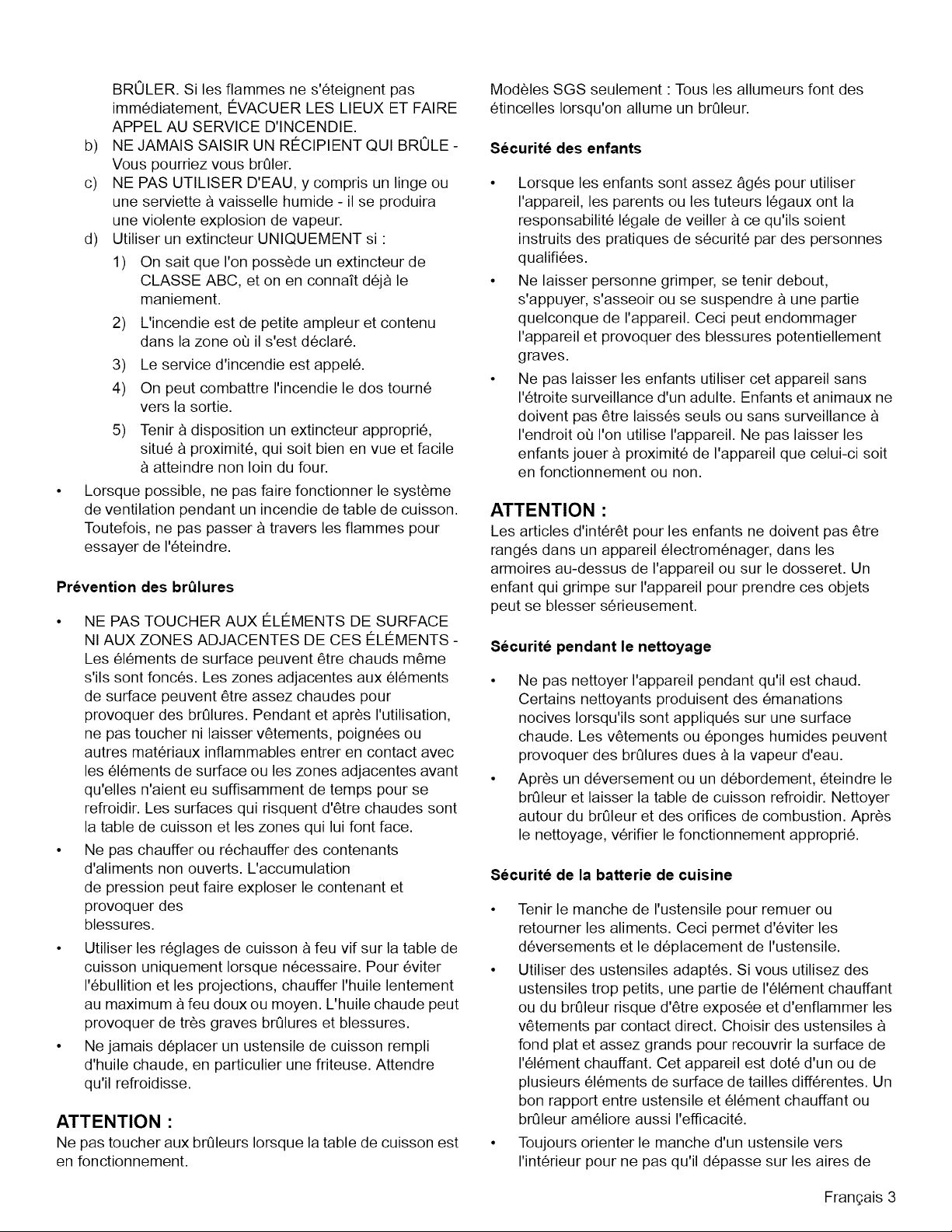 BRÛLER. Si les flammes ne s'éteignent pas immédiatement, ÉVACUER LES LIEUX ET FAIRE APPEL AU SERVICE D'INCENDIE.

b) NE JAMAIS SAISIR UN RÉCIPIENT QUI BRÛLE - Vous pourriez vous brûler.

c) NE PAS UTILISER D'EAU, y compris un linge ou une serviette à vaisselle humide - il se produira une violente explosion de vapeur.

d) Utiliser un extincteur UNIQUEMENT si :

1) On sait que l'on possède un extincteur de CLASSE ABC, et on en connaît déjà le maniement.

2) L'incendie est de petite ampleur et contenu dans la zone où il s'est déclaré.

3) Le service d'incendie est appelé.

4) On peut combattre l'incendie le dos tourné vers la sortie.

5) Tenir à disposition un extincteur approprié, situé à proximité, qui soit bien en vue et facile à atteindre non loin du four.

• Lorsque possible, ne pas faire fonctionner le système de ventilation pendant un incendie de table de cuisson. Toutefois, ne pas passer à travers les flammes pour essayer de l'éteindre.

Prévention des brûlures

• NE PAS TOUCHER AUX ÉLÉMENTS DE SURFACE NI AUX ZONES ADJACENTES DE CES ÉLÉMENTS - Les éléments de surface peuvent être chauds même s'ils sont foncés. Les zones adjacentes aux éléments de surface peuvent être assez chaudes pour provoquer des brûlures. Pendant et après l'utilisation, ne pas toucher ni laisser vêtements, poignées ou autres matériaux inflammables entrer en contact avec les éléments de surface ou les zones adjacentes avant qu'elles n'aient eu suffisamment de temps pour se refroidir. Les surfaces qui risquent d'être chaudes sont la table de cuisson et les zones qui lui font face.

• Ne pas chauffer ou réchauffer des contenants d'aliments non ouverts. L'accumulation de pression peut faire exploser le contenant et provoquer des blessures.

• Utiliser les réglages de cuisson à feu vif sur la table de cuisson uniquement lorsque nécessaire. Pour éviter l'ébullition et les projections, chauffer l'huile lentement au maximum à feu doux ou moyen. L'huile chaude peut provoquer de très graves brûlures et blessures.

• Ne jamais déplacer un ustensile de cuisson rempli d'huile chaude, en particulier une friteuse. Attendre qu'il refroidisse.

ATTENTION :
Ne pas toucher aux brûleurs lorsque la table de cuisson est en fonctionnement.

Modèles SGS seulement : Tous les allumeurs font des étincelles lorsqu'on allume un brûleur.

Sécurité des enfants

• Lorsque les enfants sont assez âgés pour utiliser l'appareil, les parents ou les tuteurs légaux ont la responsabilité légale de veiller à ce qu'ils soient instruits des pratiques de sécurité par des personnes qualifiées.

• Ne laisser personne grimper, se tenir debout, s'appuyer, s'asseoir ou se suspendre à une partie quelconque de l'appareil. Ceci peut endommager l'appareil et provoquer des blessures potentiellement graves.

• Ne pas laisser les enfants utiliser cet appareil sans l'étroite surveillance d'un adulte. Enfants et animaux ne doivent pas être laissés seuls ou sans surveillance à l'endroit où l'on utilise l'appareil. Ne pas laisser les enfants jouer à proximité de l'appareil que celui-ci soit en fonctionnement ou non.

ATTENTION :
Les articles d'intérêt pour les enfants ne doivent pas être rangés dans un appareil électroménager, dans les armoires au-dessus de l'appareil ou sur le dosseret. Un enfant qui grimpe sur l'appareil pour prendre ces objets peut se blesser sérieusement.

Sécurité pendant le nettoyage

• Ne pas nettoyer l'appareil pendant qu'il est chaud. Certains nettoyants produisent des émanations nocives lorsqu'ils sont appliqués sur une surface chaude. Les vêtements ou éponges humides peuvent provoquer des brûlures dues à la vapeur d'eau.

• Après un déversement ou un débordement, éteindre le brûleur et laisser la table de cuisson refroidir. Nettoyer autour du brûleur et des orifices de combustion. Après le nettoyage, vérifier le fonctionnement approprié.

Sécurité de la batterie de cuisine

• Tenir le manche de l'ustensile pour remuer ou retourner les aliments. Ceci permet d'éviter les déversements et le déplacement de l'ustensile.

• Utiliser des ustensiles adaptés. Si vous utilisez des ustensiles trop petits, une partie de l'élément chauffant ou du brûleur risque d'être exposée et d'enflammer les vêtements par contact direct. Choisir des ustensiles à fond plat et assez grands pour recouvrir la surface de l'élément chauffant. Cet appareil est doté d'un ou de plusieurs éléments de surface de tailles différentes. Un bon rapport entre ustensile et élément chauffant ou brûleur améliore aussi l'efficacité.

• Toujours orienter le manche d'un ustensile vers l'intérieur pour ne pas qu'il dépasse sur les aires de

Français 3